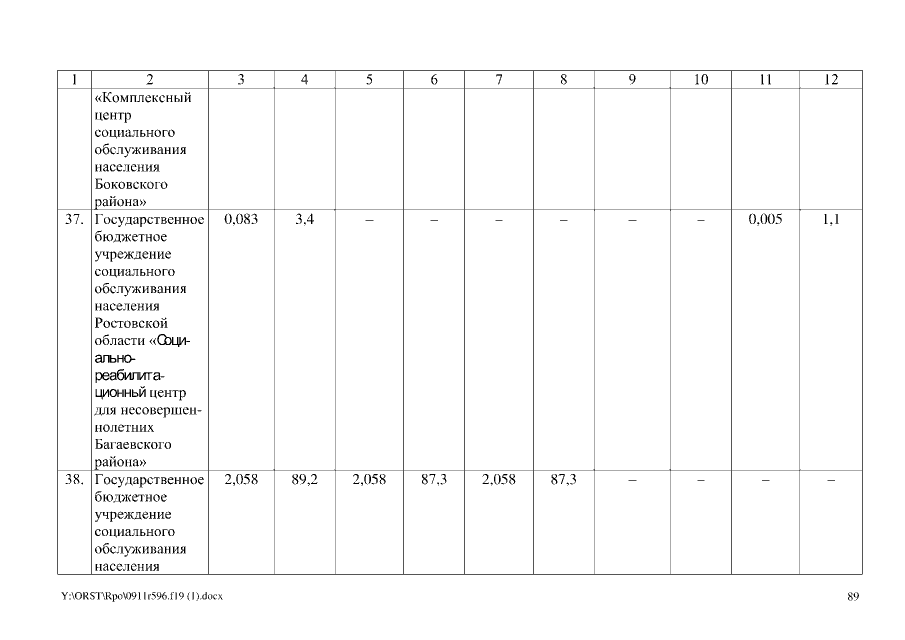 | 1 | 2 | 3 | 4 | 5 | 6 | 7 | 8 | 9 | 10 | 11 | 12 |
|---|---|---|---|---|---|---|---|---|---|---|---|
| | «Комплексный центр социального обслуживания населения Боковского района» | | | | | | | | | | |
| 37. | Государственное бюджетное учреждение социального обслуживания населения Ростовской области «Социально-реабилитационный центр для несовершеннолетних Багаевского района» | 0,083 | 3,4 | – | – | – | – | – | – | 0,005 | 1,1 |
| 38. | Государственное бюджетное учреждение социального обслуживания населения | 2,058 | 89,2 | 2,058 | 87,3 | 2,058 | 87,3 | – | – | – | – |

Y:\ORST\Rpo\0911r596.f19 (1).docx

89